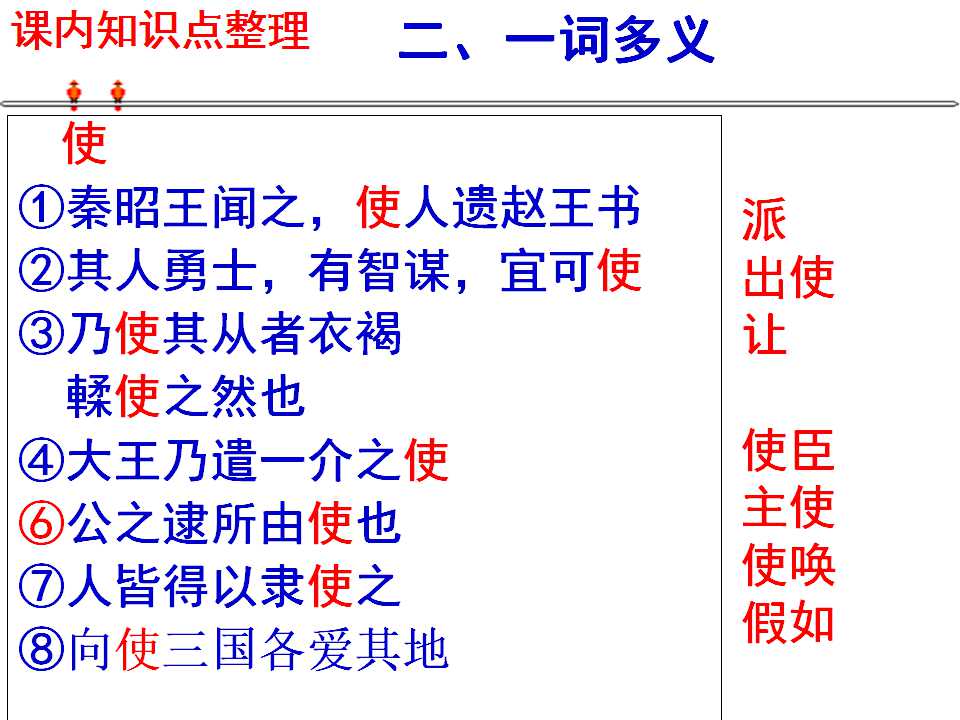 课内知识点整理

二、一词多义

使

①秦昭王闻之，使人遗赵王书
②其人勇士，有智谋，宜可使
③乃使其从者衣褐
輮使之然也
④大王乃遣一介之使
⑥公之逮所由使也
⑦人皆得以隶使之
⑧向使三国各爱其地

派
出使
让

使臣
主使
使唤
假如